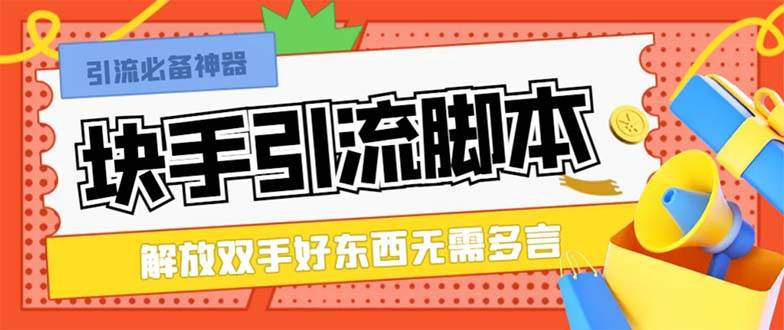 引流必备神器

块手引流脚本

解放双手好东西无需多言